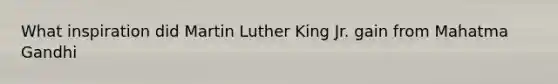 What inspiration did Martin Luther King Jr. gain from Mahatma Gandhi